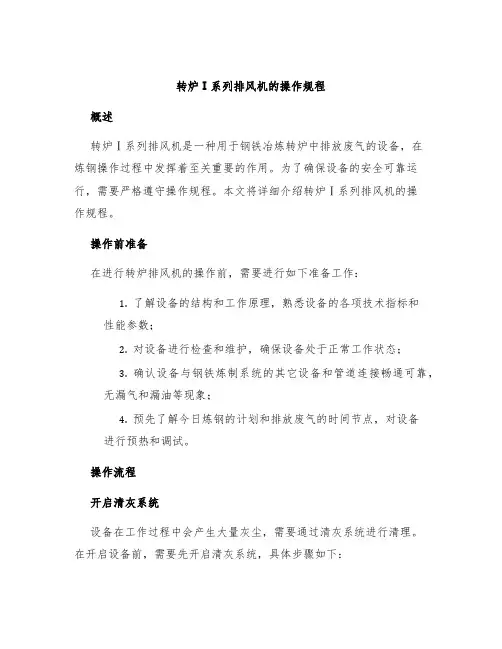 转炉Ⅰ系列排风机的操作规程

概述

转炉Ⅰ系列排风机是一种用于钢铁冶炼转炉中排放废气的设备，在炼钢操作过程中发挥着至关重要的作用。为了确保设备的安全可靠运行，需要严格遵守操作规程。本文将详细介绍转炉Ⅰ系列排风机的操作规程。

操作前准备

在进行转炉排风机的操作前，需要进行如下准备工作：

1. 了解设备的结构和工作原理，熟悉设备的各项技术指标和性能参数；

2. 对设备进行检查和维护，确保设备处于正常工作状态；

3. 确认设备与钢铁炼制系统的其它设备和管道连接畅通可靠，无漏气和漏油等现象；

4. 预先了解今日炼钢的计划和排放废气的时间节点，对设备进行预热和调试。

操作流程

开启清灰系统

设备在工作过程中会产生大量灰尘，需要通过清灰系统进行清理。在开启设备前，需要先开启清灰系统，具体步骤如下：